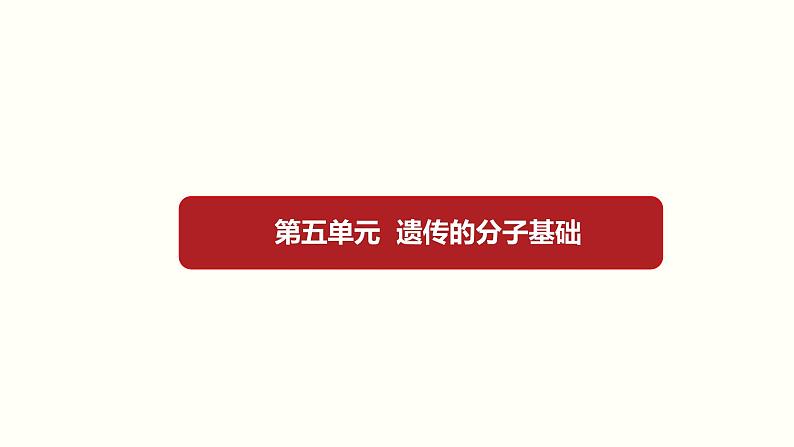 第五单元　遗传的分子基础